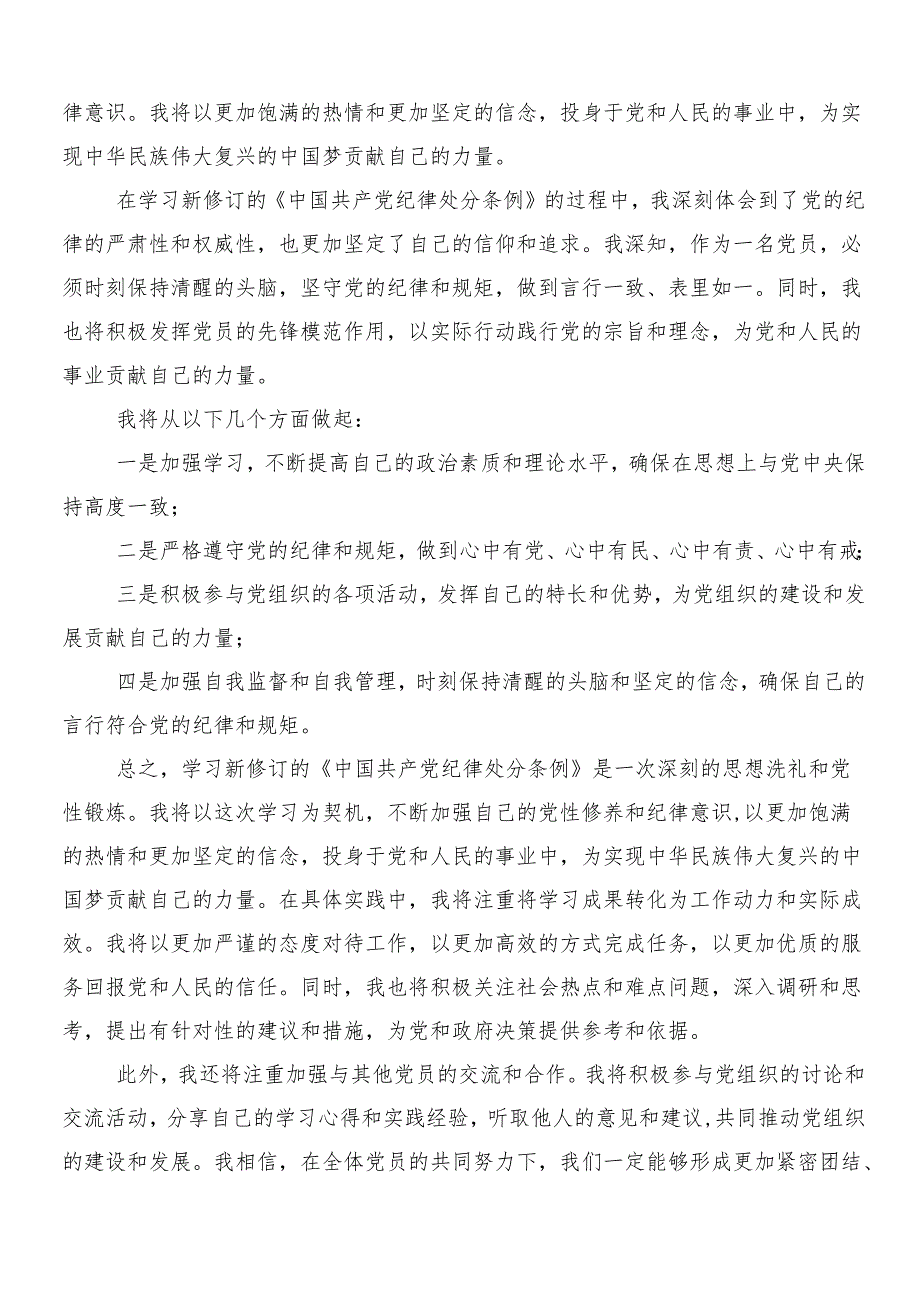 律意识。我将以更加饱满的热情和更加坚定的信念，投身于党和人民的事业中，为实现中华民族伟大复兴的中国梦贡献自己的力量。

在学习新修订的《中国共产党纪律处分条例》的过程中，我深刻体会到了党的纪律的严肃性和权威性，也更加坚定了自己的信仰和追求。我深知，作为一名党员，必须时刻保持清醒的头脑，坚守党的纪律和规矩，做到言行一致、表里如一。同时，我也将积极发挥党员的先锋模范作用，以实际行动践行党的宗旨和理念，为党和人民的事业贡献自己的力量。

我将从以下几个方面做起：

一是加强学习，不断提高自己的政治素质和理论水平，确保在思想上与党中央保持高度一致；

二是严格遵守党的纪律和规矩，做到心中有党、心中有民、心中有责、心中有戒；

三是积极参与党组织的各项活动，发挥自己的特长和优势，为党组织的建设和发展贡献自己的力量；

四是加强自我监督和自我管理，时刻保持清醒的头脑和坚定的信念，确保自己的言行符合党的纪律和规矩。

总之，学习新修订的《中国共产党纪律处分条例》是一次深刻的思想洗礼和党性锻炼。我将以这次学习为契机，不断加强自己的党性修养和纪律意识，以更加饱满的热情和更加坚定的信念，投身于党和人民的事业中，为实现中华民族伟大复兴的中国梦贡献自己的力量。在具体实践中，我将注重将学习成果转化为工作动力和实际成效。我将以更加严谨的态度对待工作，以更加高效的方式完成任务，以更加优质的服务回报党和人民的信任。同时，我也将积极关注社会热点和难点问题，深入调研和思考，提出有针对性的建议和措施，为党和政府决策提供参考和依据。

此外，我还将注重加强与其他党员的交流和合作。我将积极参与党组织的讨论和交流活动，分享自己的学习心得和实践经验，听取他人的意见和建议，共同推动党组织的建设和发展。我相信，在全体党员的共同努力下，我们一定能够形成更加紧密团结、